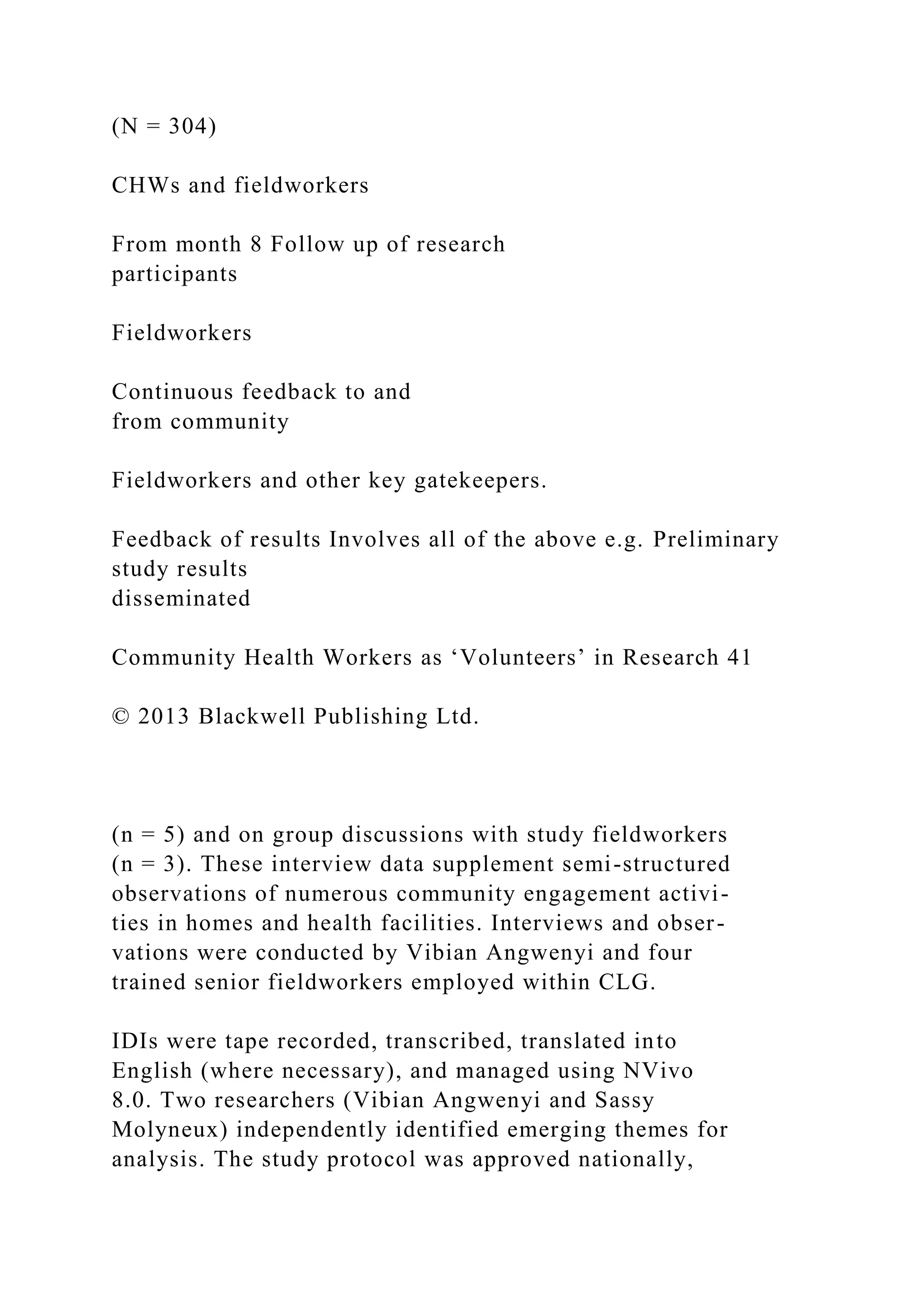 (N = 304)

CHWs and fieldworkers

From month 8 Follow up of research participants

Fieldworkers

Continuous feedback to and from community

Fieldworkers and other key gatekeepers.

Feedback of results Involves all of the above e.g. Preliminary study results disseminated

Community Health Workers as ‘Volunteers’ in Research 41

© 2013 Blackwell Publishing Ltd.

(n = 5) and on group discussions with study fieldworkers (n = 3). These interview data supplement semi-structured observations of numerous community engagement activities in homes and health facilities. Interviews and observations were conducted by Vibian Angwenyi and four trained senior fieldworkers employed within CLG.

IDIs were tape recorded, transcribed, translated into English (where necessary), and managed using NVivo 8.0. Two researchers (Vibian Angwenyi and Sassy Molyneux) independently identified emerging themes for analysis. The study protocol was approved nationally,